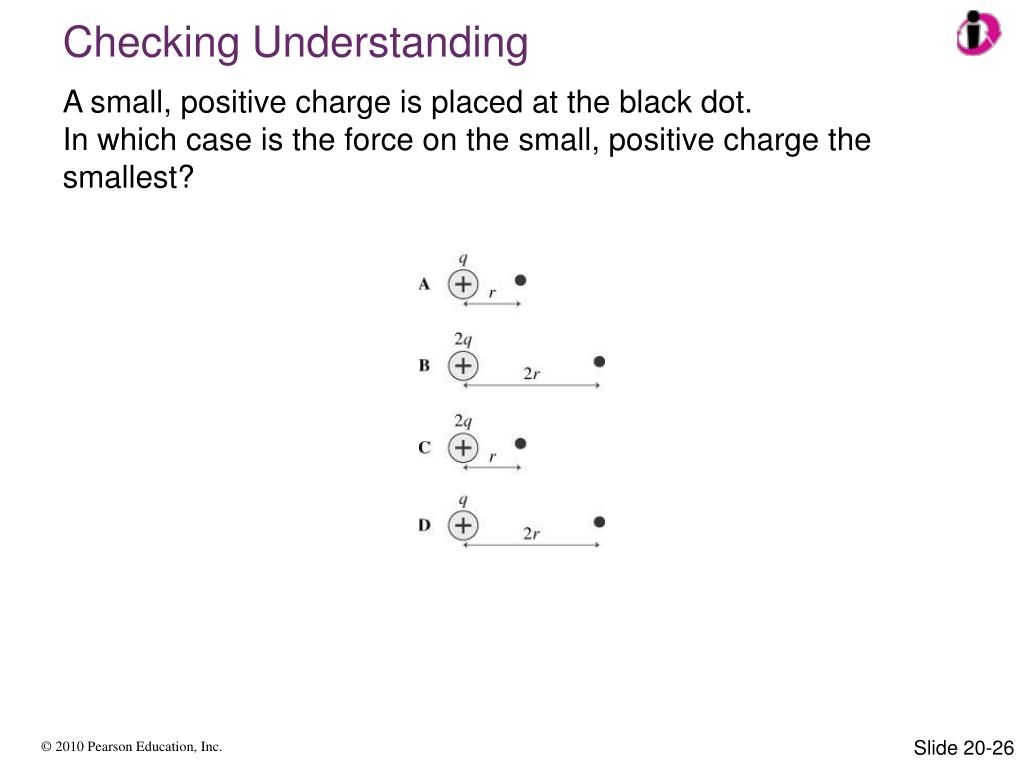 Checking Understanding

A small, positive charge is placed at the black dot. In which case is the force on the small, positive charge the smallest?

A $q$ + $r$

B $2q$ + $2r$

C $2q$ + $r$

D $q$ + $2r$

© 2010 Pearson Education, Inc.

Slide 20-26